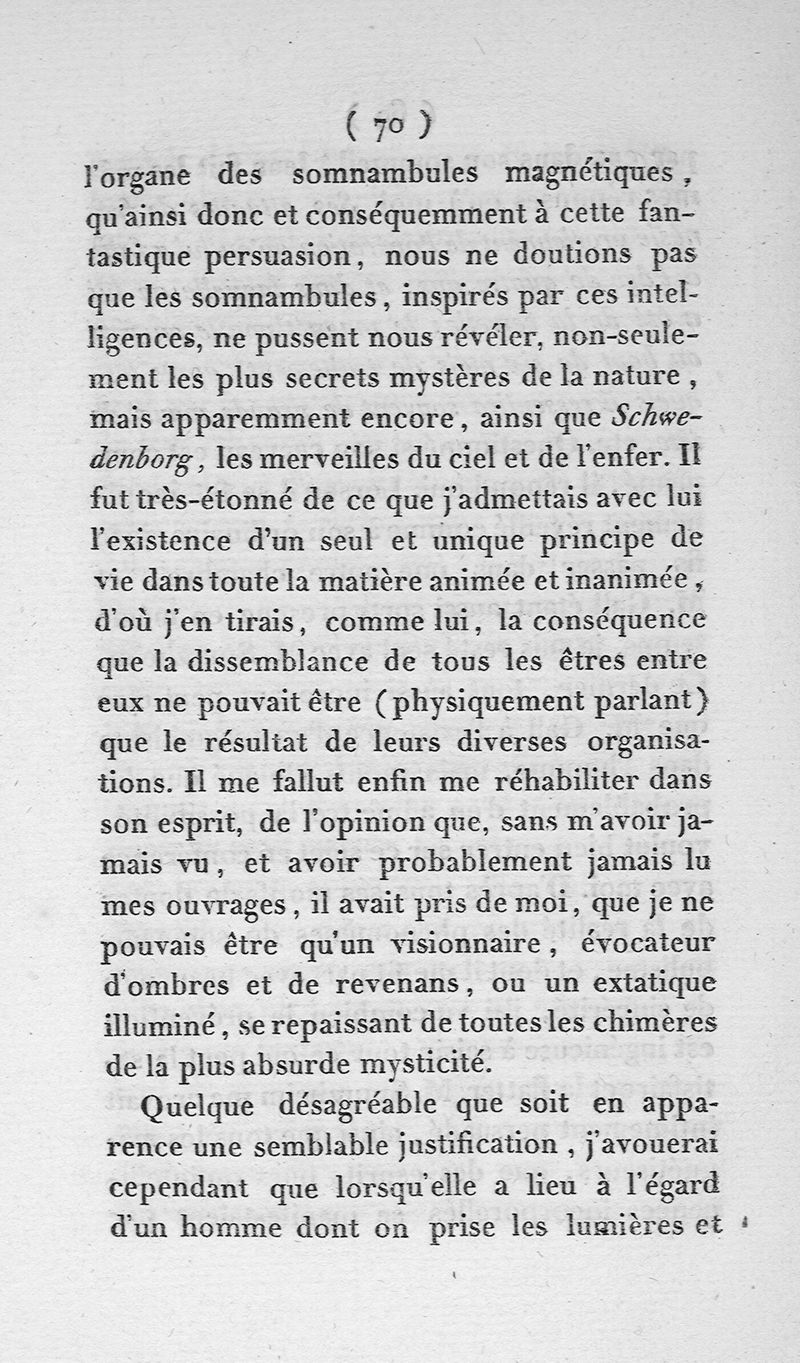 ( 70 )

l'organe des somnambules magnétiques, qu'ainsi donc et conséquemment à cette fantastique persuasion, nous ne doutions pas que les somnambules, inspirés par ces intelligences, ne pussent nous révéler, non-seulement les plus secrets mystères de la nature, mais apparemment encore, ainsi que Schwedenborg, les merveilles du ciel et de l'enfer. Il fut très-étonné de ce que j'admettais avec lui l'existence d'un seul et unique principe de vie dans toute la matière animée et inanimée, d'où j'en tirais, comme lui, la conséquence que la dissemblance de tous les êtres entre eux ne pouvait être (physiquement parlant) que le résultat de leurs diverses organisations. Il me fallut enfin me réhabiliter dans son esprit, de l'opinion que, sans m'avoir jamais vu, et avoir probablement jamais lu mes ouvrages, il avait pris de moi, que je ne pouvais être qu'un visionnaire, évocateur d'ombres et de revenans, ou un extatique illuminé, se repaissant de toutes les chimères de la plus absurde mysticité.

Quelque désagréable que soit en apparence une semblable justification, j'avouerai cependant que lorsqu'elle a lieu à l'égard d'un homme dont on prise les lumières et